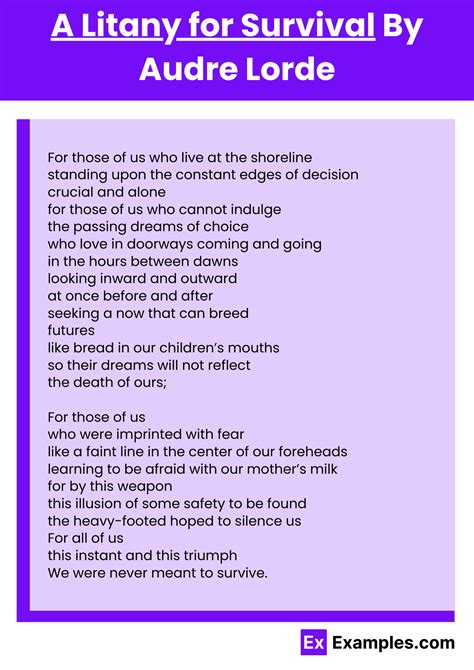 A Litany for Survival By Audre Lorde

For those of us who live at the shoreline
standing upon the constant edges of decision
crucial and alone
for those of us who cannot indulge
the passing dreams of choice
who love in doorways coming and going
in the hours between dawns
looking inward and outward
at once before and after
seeking a now that can breed
futures
like bread in our children's mouths
so their dreams will not reflect
the death of ours;

For those of us
who were imprinted with fear
like a faint line in the center of our foreheads
learning to be afraid with our mother's milk
for by this weapon
this illusion of some safety to be found
the heavy-footed hoped to silence us
For all of us
this instant and this triumph
We were never meant to survive.

Ex Examples.com